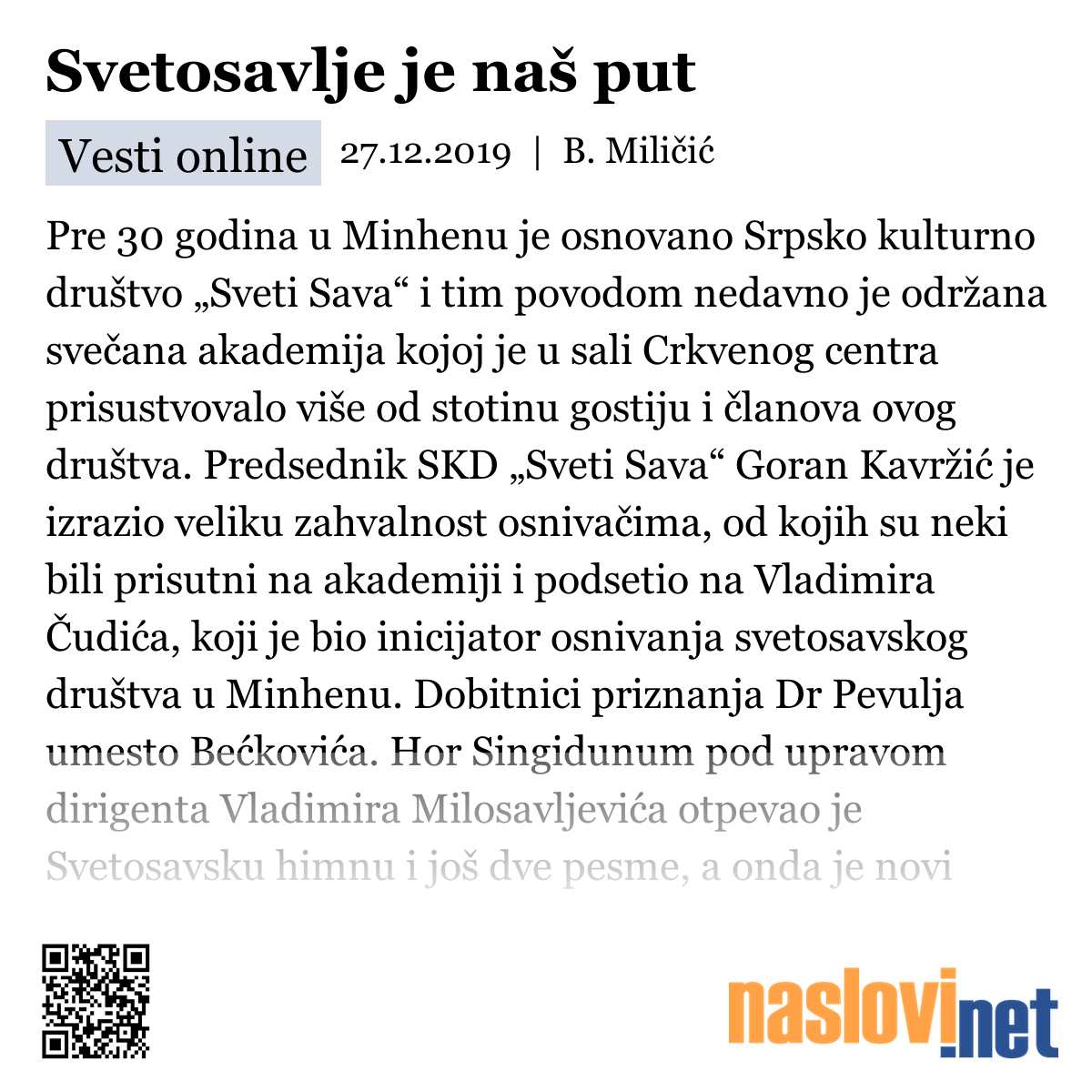 Svetosavlje je naš put

Vesti online 27.12.2019 | B. Miličić

Pre 30 godina u Minhenu je osnovano Srpsko kulturno društvo „Sveti Sava“ i tim povodom nedavno je održana svečana akademija kojoj je u sali Crkvenog centra prisustvovalo više od stotinu gostiju i članova ovog društva. Predsednik SKD „Sveti Sava“ Goran Kavržić je izrazio veliku zahvalnost osnivačima, od kojih su neki bili prisutni na akademiji i podsetio na Vladimira Čudića, koji je bio inicijator osnivanja svetosavskog društva u Minhenu. Dobitnici priznanja Dr Pevulja umesto Bećkovića. Hor Singidunum pod upravom dirigenta Vladimira Milosavljevića otpevao je Svetosavsku himnu i još dve pesme, a onda je novi

naslovi.net